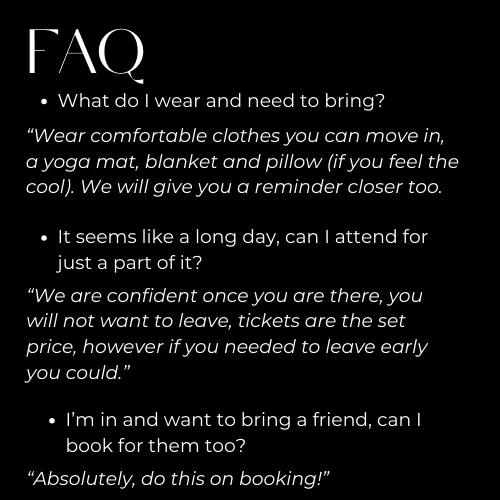 FAQ

• What do I wear and need to bring?

"Wear comfortable clothes you can move in, a yoga mat, blanket and pillow (if you feel the cool). We will give you a reminder closer too.

• It seems like a long day, can I attend for just a part of it?

"We are confident once you are there, you will not want to leave, tickets are the set price, however if you needed to leave early you could."

• I'm in and want to bring a friend, can I book for them too?

"Absolutely, do this on booking!"